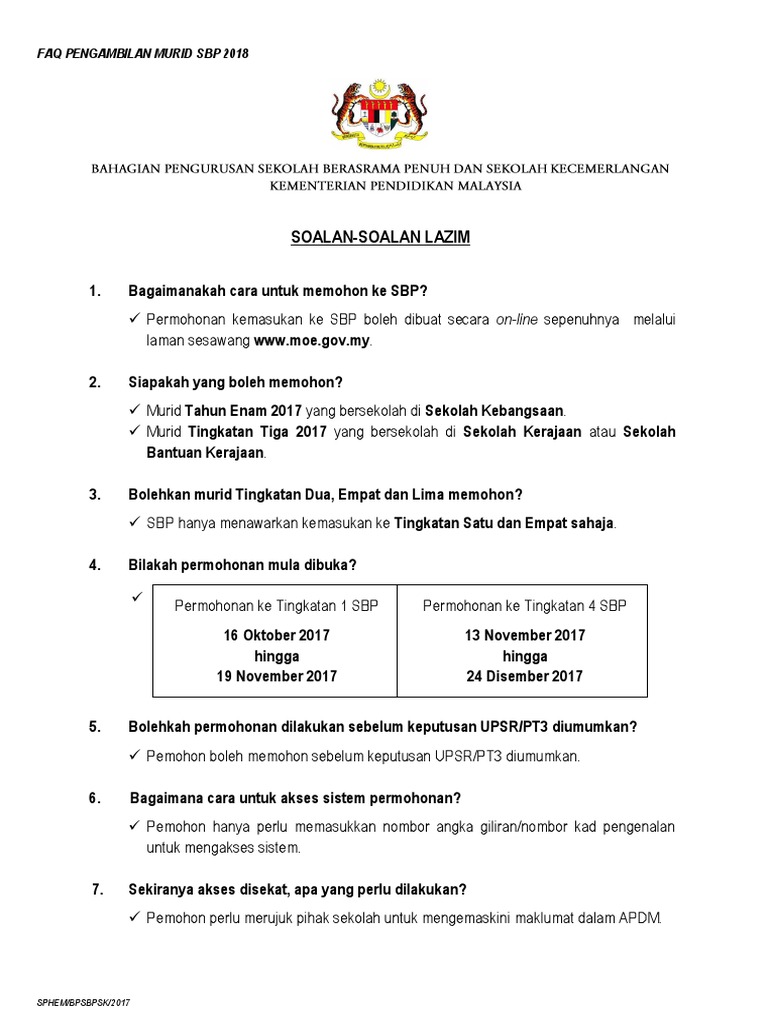 FAQ PENGAMBILAN MURID SBP 2018

BAHAGIAN PENGURUSAN SEKOLAH BERASRAMA PENUH DAN SEKOLAH KECEMERLANGAN
KEMENTERIAN PENDIDIKAN MALAYSIA

SOALAN-SOALAN LAZIM

1. Bagaimanakah cara untuk memohon ke SBP?

✓ Permohonan kemasukan ke SBP boleh dibuat secara on-line sepenuhnya melalui laman sesawang www.moe.gov.my.

2. Siapakah yang boleh memohon?

✓ Murid Tahun Enam 2017 yang bersekolah di Sekolah Kebangsaan.
✓ Murid Tingkatan Tiga 2017 yang bersekolah di Sekolah Kerajaan atau Sekolah Bantuan Kerajaan.

3. Bolehkan murid Tingkatan Dua, Empat dan Lima memohon?

✓ SBP hanya menawarkan kemasukan ke Tingkatan Satu dan Empat sahaja.

4. Bilakah permohonan mula dibuka?

✓

| Permohonan ke Tingkatan 1 SBP | Permohonan ke Tingkatan 4 SBP |
|---|---|
| 16 Oktober 2017 hingga 19 November 2017 | 13 November 2017 hingga 24 Disember 2017 |

5. Bolehkah permohonan dilakukan sebelum keputusan UPSR/PT3 diumumkan?

✓ Pemohon boleh memohon sebelum keputusan UPSR/PT3 diumumkan.

6. Bagaimana cara untuk akses sistem permohonan?

✓ Pemohon hanya perlu memasukkan nombor angka giliran/nombor kad pengenalan untuk mengakses sistem.

7. Sekiranya akses disekat, apa yang perlu dilakukan?

✓ Pemohon perlu merujuk pihak sekolah untuk mengemaskini maklumat dalam APDM.

SPHEM/BPSBPSK/2017